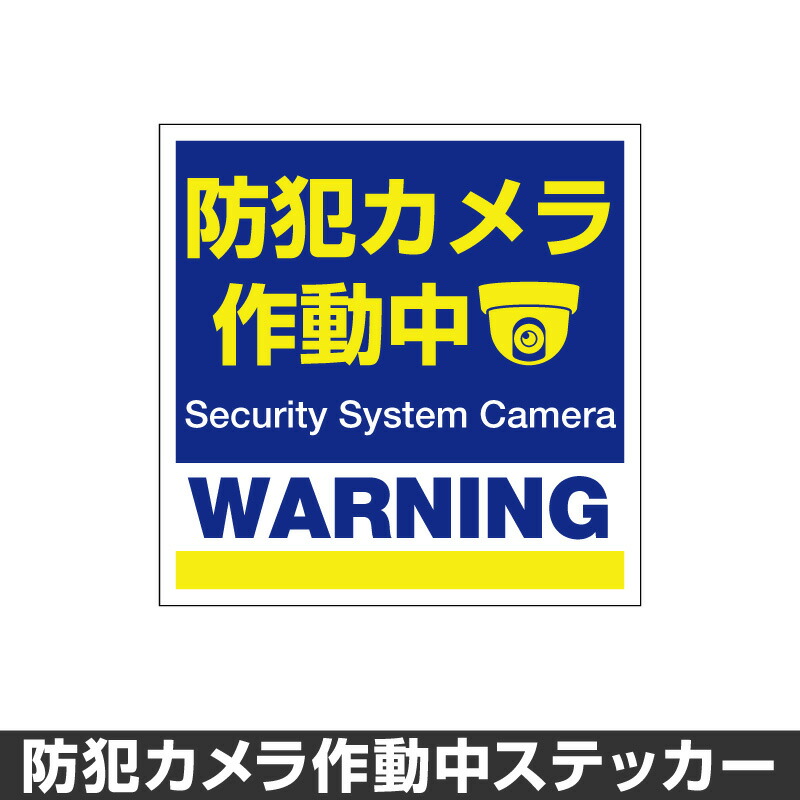 防犯カメラ
作動中

Security System Camera

WARNING

防犯カメラ作動中ステッカー